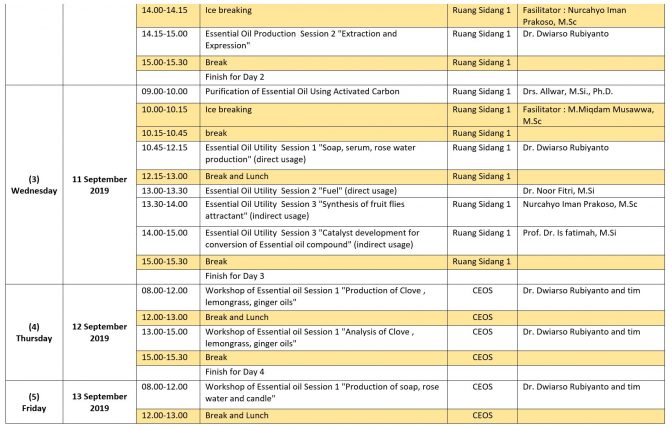 |  |  | 14.00-14.15 | Ice breaking | Ruang Sidang 1 | Fasilitator : Nurcahyo Iman Prakoso, M.Sc |
|---|---|---|---|---|---|
|  |  | 14.15-15.00 | Essential Oil Production Session 2 "Extraction and Expression" | Ruang Sidang 1 | Dr. Dwiarso Rubiyanto |
|  |  | 15.00-15.30 | Break | Ruang Sidang 1 |  |
|  |  |  | Finish for Day 2 |  |  |
| (3) Wednesday | 11 September 2019 | 09.00-10.00 | Purification of Essential Oil Using Activated Carbon | Ruang Sidang 1 | Drs. Allwar, M.Si., Ph.D. |
|  |  | 10.00-10.15 | Ice breaking | Ruang Sidang 1 | Fasilitator : M.Miqdam Musawwa, M.Sc |
|  |  | 10.15-10.45 | break | Ruang Sidang 1 |  |
|  |  | 10.45-12.15 | Essential Oil Utility Session 1 "Soap, serum, rose water production" (direct usage) | Ruang Sidang 1 | Dr. Dwiarso Rubiyanto |
|  |  | 12.15-13.00 | Break and Lunch | Ruang Sidang 1 |  |
|  |  | 13.00-13.30 | Essential Oil Utility Session 2 "Fuel" (direct usage) |  | Dr. Noor Fitri, M.Si |
|  |  | 13.30-14.00 | Essential Oil Utility Session 3 "Synthesis of fruit flies attractant" (indirect usage) | Ruang Sidang 1 | Nurcahyo Iman Prakoso, M.Sc |
|  |  | 14.00-15.00 | Essential Oil Utility Session 3 "Catalyst development for conversion of Essential oil compound" (indirect usage) | Ruang Sidang 1 | Prof. Dr. Is fatimah, M.Si |
|  |  | 15.00-15.30 | Break | Ruang Sidang 1 |  |
|  |  |  | Finish for Day 3 |  |  |
| (4) Thursday | 12 September 2019 | 08.00-12.00 | Workshop of Essential oil Session 1 "Production of Clove , lemongrass, ginger oils" | CEOS | Dr. Dwiarso Rubiyanto and tim |
|  |  | 12.00-13.00 | Break and Lunch | CEOS |  |
|  |  | 13.00-15.00 | Workshop of Essential oil Session 1 "Analysis of Clove , lemongrass, ginger oils" | CEOS | Dr. Dwiarso Rubiyanto and tim |
|  |  | 15.00-15.30 | Break | CEOS |  |
|  |  |  | Finish for Day 4 |  |  |
| (5) Friday | 13 September 2019 | 08.00-12.00 | Workshop of Essential oil Session 1 "Production of soap, rose water and candle" | CEOS | Dr. Dwiarso Rubiyanto and tim |
|  |  | 12.00-13.00 | Break and Lunch | CEOS |  |